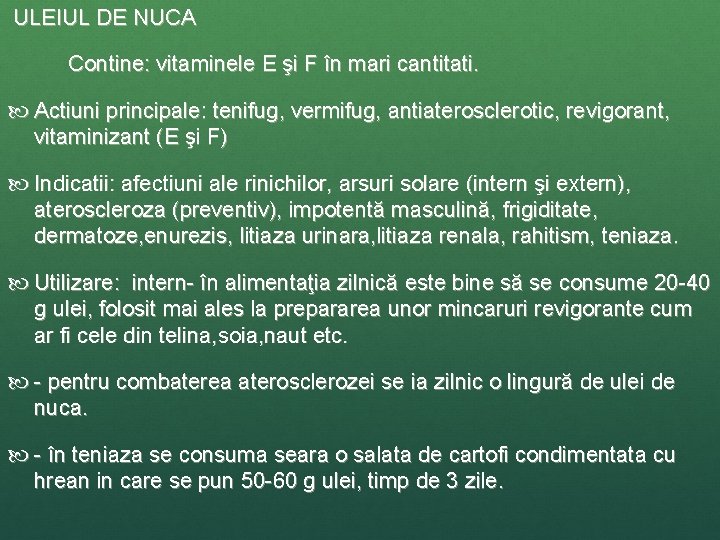 ULEIUL DE NUCA

Contine: vitaminele E şi F în mari cantitati.

Actiuni principale: tenifug, vermifug, antiaterosclerotic, revigorant, vitaminizant (E şi F)

Indicatii: afectiuni ale rinichilor, arsuri solare (intern şi extern), ateroscleroza (preventiv), impotentă masculină, frigiditate, dermatoze,enurezis, litiaza urinara,litiaza renala, rahitism, teniaza.

Utilizare: intern- în alimentaţia zilnică este bine să se consume 20-40 g ulei, folosit mai ales la prepararea unor mincaruri revigorante cum ar fi cele din telina,soia,naut etc.

- pentru combaterea aterosclerozei se ia zilnic o lingură de ulei de nuca.

- în teniaza se consuma seara o salata de cartofi condimentata cu hrean in care se pun 50-60 g ulei, timp de 3 zile.